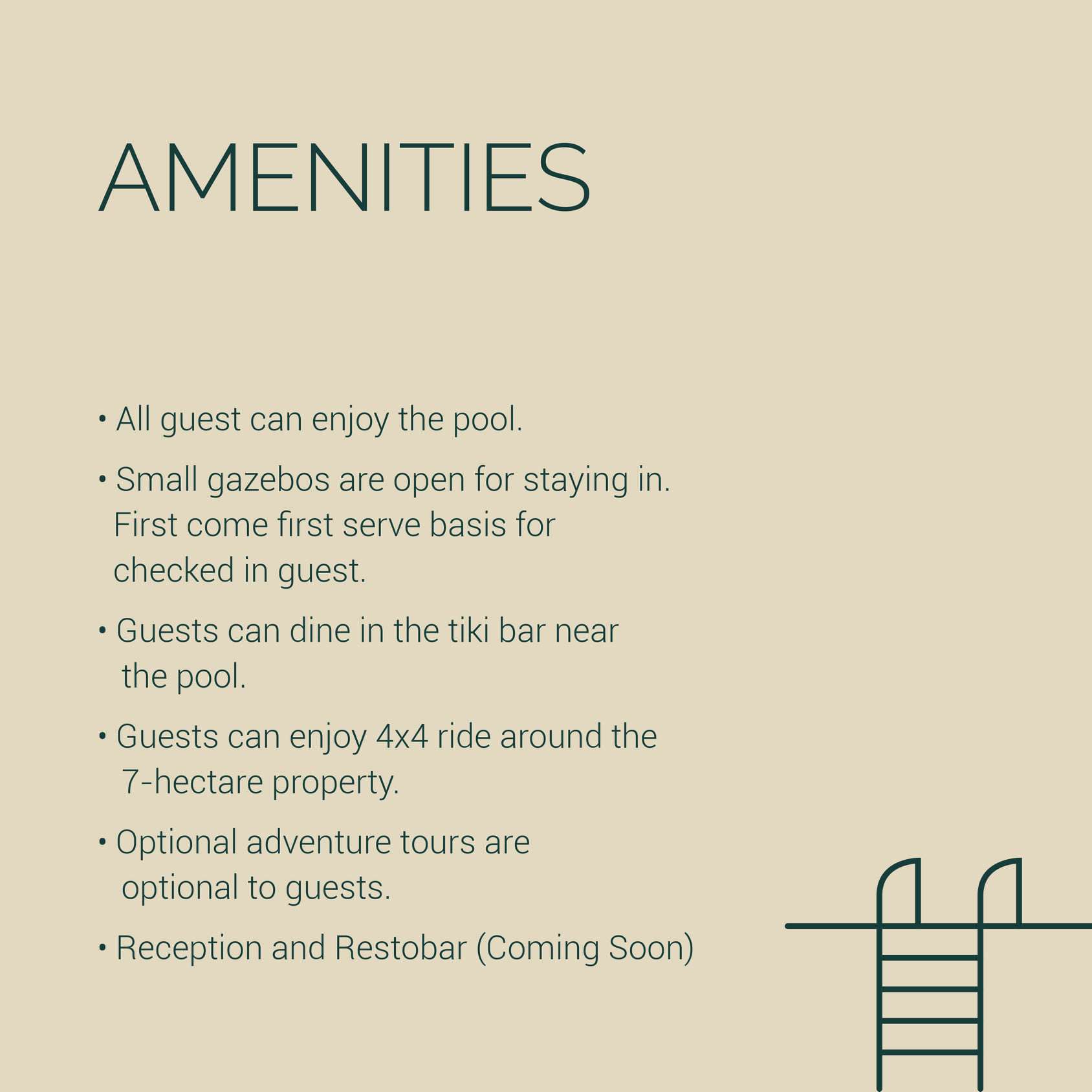 AMENITIES

• All guest can enjoy the pool.

• Small gazebos are open for staying in. First come first serve basis for checked in guest.

• Guests can dine in the tiki bar near the pool.

• Guests can enjoy 4x4 ride around the 7-hectare property.

• Optional adventure tours are optional to guests.

• Reception and Restobar (Coming Soon)